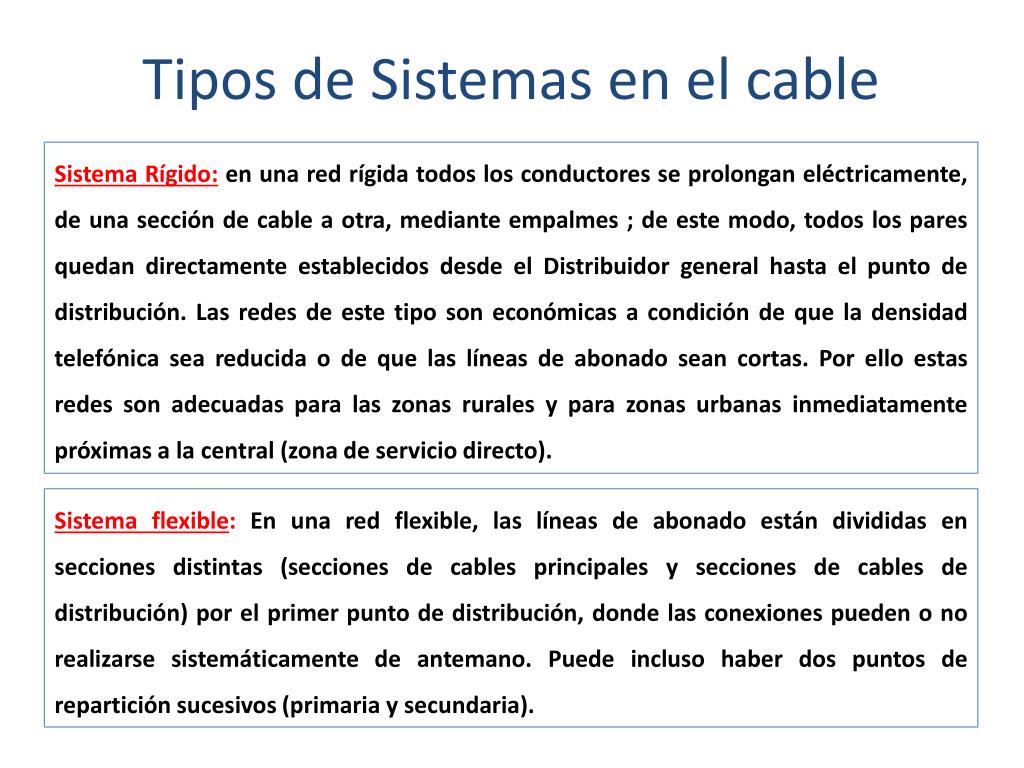 Tipos de Sistemas en el cable

Sistema Rígido: en una red rígida todos los conductores se prolongan eléctricamente, de una sección de cable a otra, mediante empalmes ; de este modo, todos los pares quedan directamente establecidos desde el Distribuidor general hasta el punto de distribución. Las redes de este tipo son económicas a condición de que la densidad telefónica sea reducida o de que las líneas de abonado sean cortas. Por ello estas redes son adecuadas para las zonas rurales y para zonas urbanas inmediatamente próximas a la central (zona de servicio directo).

Sistema flexible: En una red flexible, las líneas de abonado están divididas en secciones distintas (secciones de cables principales y secciones de cables de distribución) por el primer punto de distribución, donde las conexiones pueden o no realizarse sistemáticamente de antemano. Puede incluso haber dos puntos de repartición sucesivos (primaria y secundaria).